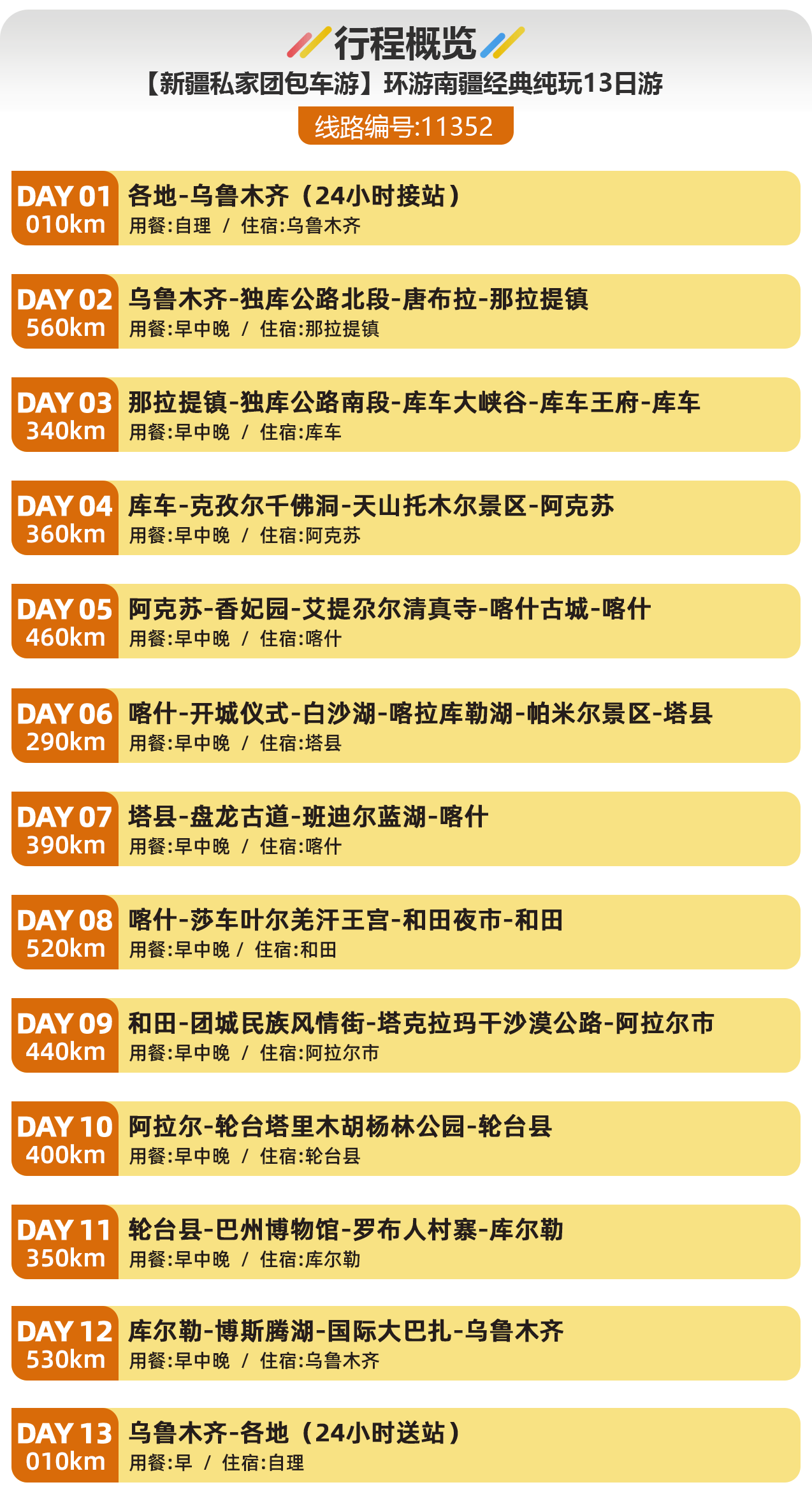 行程概览
【新疆私家团包车游】环游南疆经典纯玩13日游
线路编号:11352

DAY 01
010km
各地-乌鲁木齐（24小时接站）
用餐:自理 / 住宿:乌鲁木齐

DAY 02
560km
乌鲁木齐-独库公路北段-唐布拉-那拉提镇
用餐:早中晚 / 住宿:那拉提镇

DAY 03
340km
那拉提镇-独库公路南段-库车大峡谷-库车王府-库车
用餐:早中晚 / 住宿:库车

DAY 04
360km
库车-克孜尔千佛洞-天山托木尔景区-阿克苏
用餐:早中晚 / 住宿:阿克苏

DAY 05
460km
阿克苏-香妃园-艾提尕尔清真寺-喀什古城-喀什
用餐:早中晚 / 住宿:喀什

DAY 06
290km
喀什-开城仪式-白沙湖-喀拉库勒湖-帕米尔景区-塔县
用餐:早中晚 / 住宿:塔县

DAY 07
390km
塔县-盘龙古道-班迪尔蓝湖-喀什
用餐:早中晚 / 住宿:喀什

DAY 08
520km
喀什-莎车叶尔羌汗王宫-和田夜市-和田
用餐:早中晚 / 住宿:和田

DAY 09
440km
和田-团城民族风情街-塔克拉玛干沙漠公路-阿拉尔市
用餐:早中晚 / 住宿:阿拉尔市

DAY 10
400km
阿拉尔-轮台塔里木胡杨林公园-轮台县
用餐:早中晚 / 住宿:轮台县

DAY 11
350km
轮台县-巴州博物馆-罗布人村寨-库尔勒
用餐:早中晚 / 住宿:库尔勒

DAY 12
530km
库尔勒-博斯腾湖-国际大巴扎-乌鲁木齐
用餐:早中晚 / 住宿:乌鲁木齐

DAY 13
010km
乌鲁木齐-各地（24小时送站）
用餐:早 / 住宿:自理